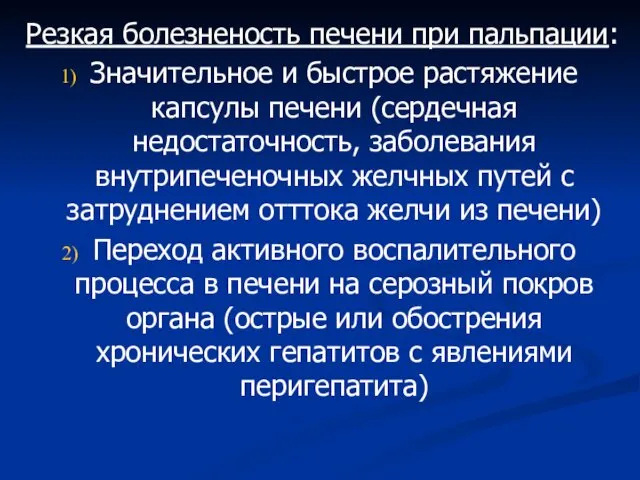 Резкая болезненость печени при пальпации:

1) Значительное и быстрое растяжение капсулы печени (сердечная недостаточность, заболевания внутрипеченочных желчных путей с затруднением отттока желчи из печени)

2) Переход активного воспалительного процесса в печени на серозный покров органа (острые или обострения хронических гепатитов с явлениями перигепатита)